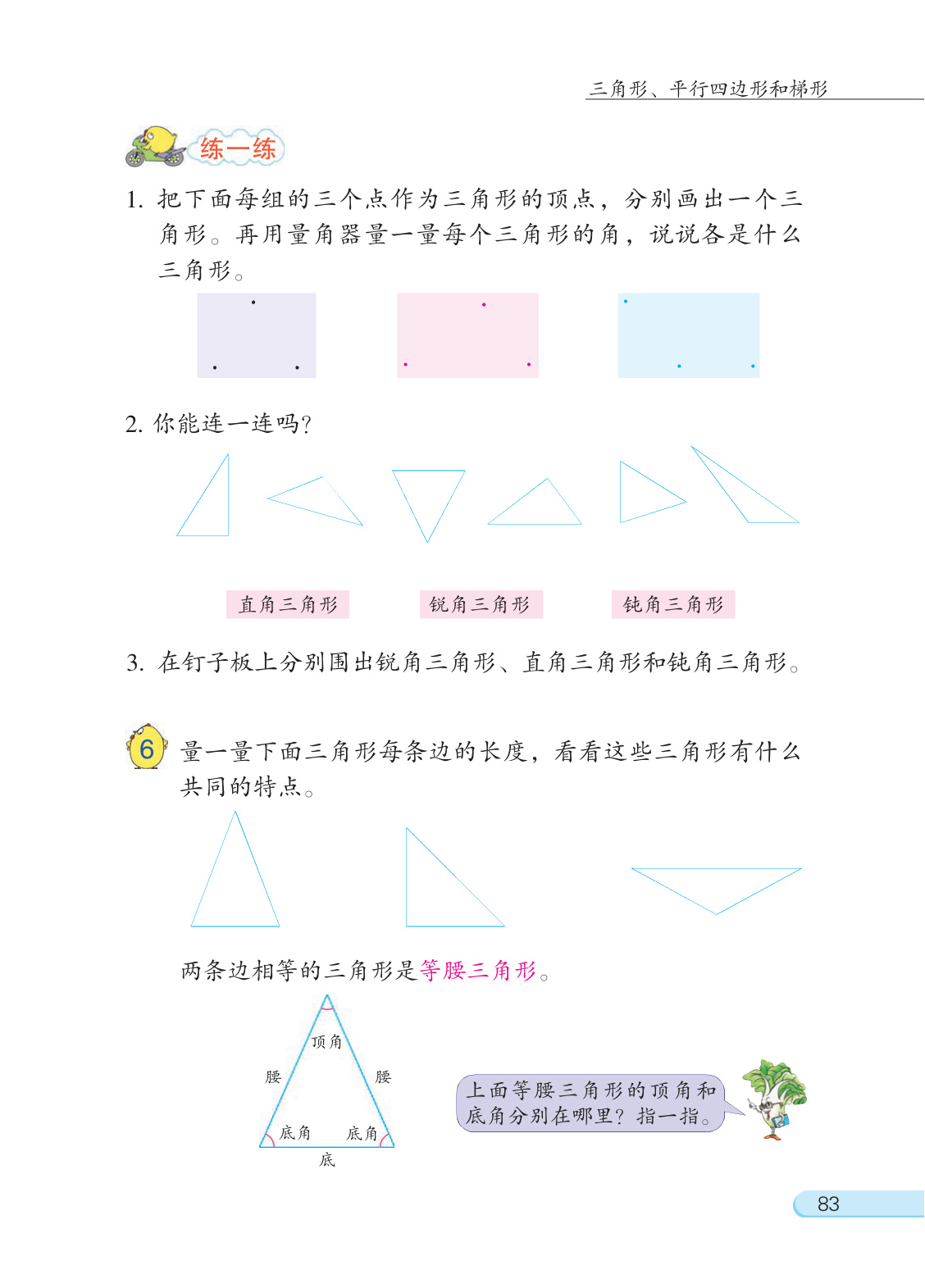 三角形、平行四边形和梯形

练一练

1. 把下面每组的三个点作为三角形的顶点，分别画出一个三角形。再用量角器量一量每个三角形的角，说说各是什么三角形。

2. 你能连一连吗？

直角三角形　　锐角三角形　　钝角三角形

3. 在钉子板上分别围出锐角三角形、直角三角形和钝角三角形。

6 量一量下面三角形每条边的长度，看看这些三角形有什么共同的特点。

两条边相等的三角形是等腰三角形。

顶角

腰　　腰

底角　　底角

底

上面等腰三角形的顶角和底角分别在哪里？指一指。

83